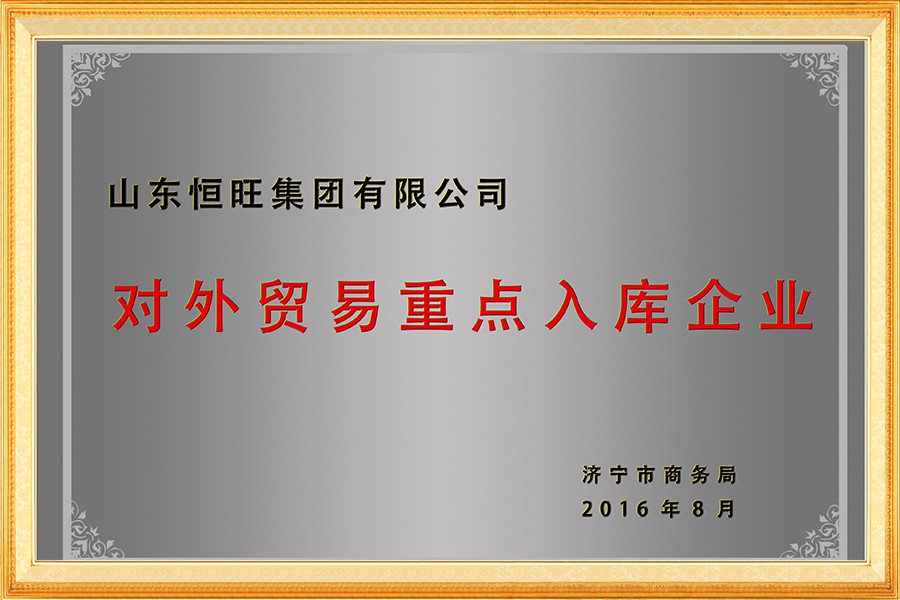 山东恒旺集团有限公司

对外贸易重点入库企业

济宁市商务局
2016年8月